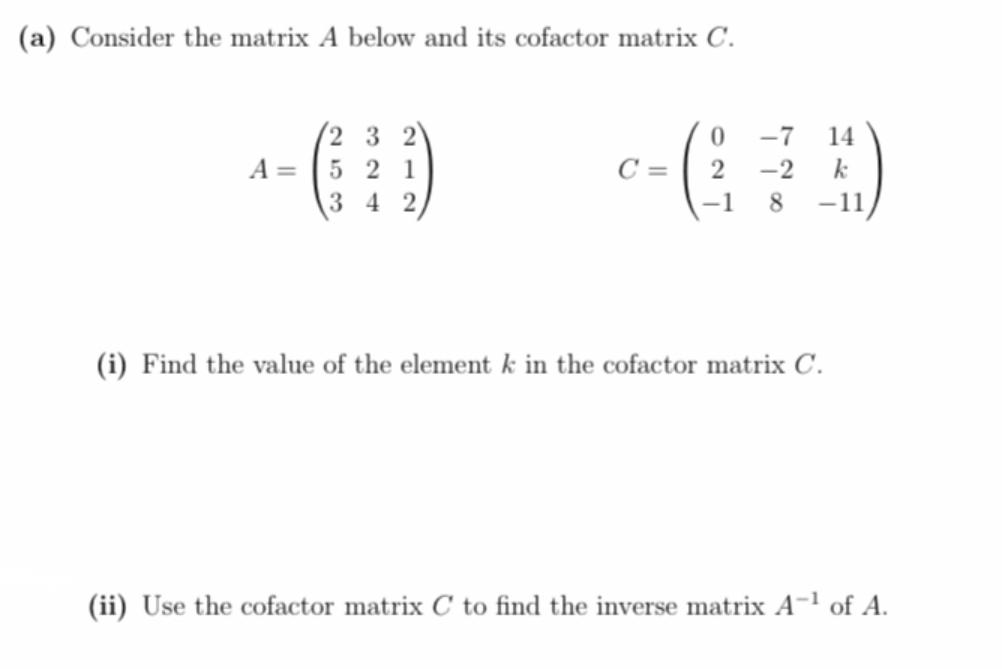 (a) Consider the matrix $A$ below and its cofactor matrix $C$.

$A = \begin{pmatrix} 2 & 3 & 2 \\ 5 & 2 & 1 \\ 3 & 4 & 2 \end{pmatrix}$ $C = \begin{pmatrix} 0 & -7 & 14 \\ 2 & -2 & k \\ -1 & 8 & -11 \end{pmatrix}$

(i) Find the value of the element $k$ in the cofactor matrix $C$.

(ii) Use the cofactor matrix $C$ to find the inverse matrix $A^{-1}$ of $A$.